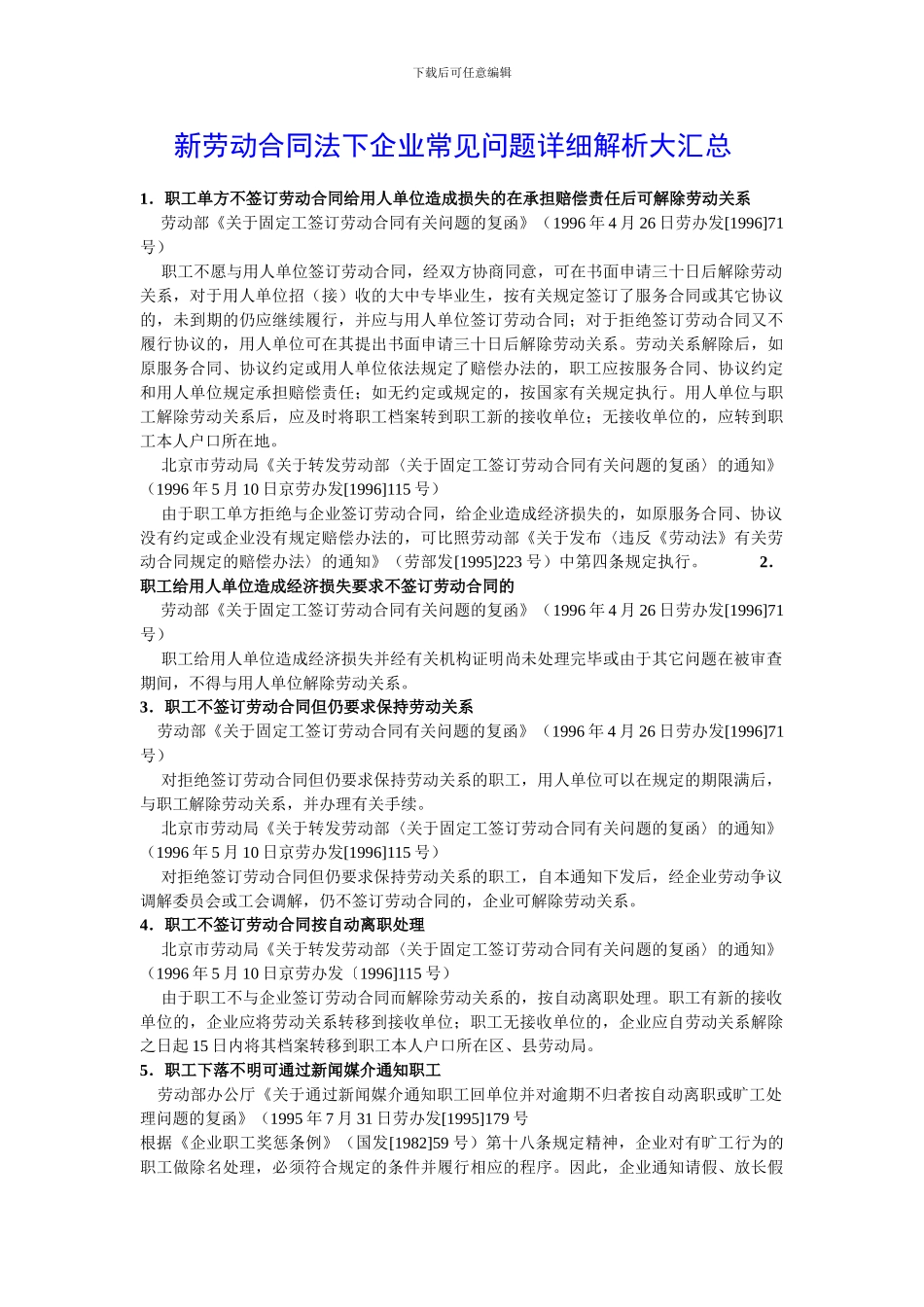 下载后可任意编辑

新劳动合同法下企业常见问题详细解析大汇总

1．职工单方不签订劳动合同给用人单位造成损失的在承担赔偿责任后可解除劳动关系

劳动部《关于固定工签订劳动合同有关问题的复函》（1996 年 4 月 26 日劳办发[1996]71 号）

职工不愿与用人单位签订劳动合同，经双方协商同意，可在书面申请三十日后解除劳动关系，对于用人单位招（接）收的大中专毕业生，按有关规定签订了服务合同或其它协议的，未到期的仍应继续履行，并应与用人单位签订劳动合同；对于拒绝签订劳动合同又不履行协议的，用人单位可在其提出书面申请三十日后解除劳动关系。劳动关系解除后，如原服务合同、协议约定或用人单位依法规定了赔偿办法的，职工应按服务合同、协议约定和用人单位规定承担赔偿责任；如无约定或规定的，按国家有关规定执行。用人单位与职工解除劳动关系后，应及时将职工档案转到职工新的接收单位；无接收单位的，应转到职工本人户口所在地。

北京市劳动局《关于转发劳动部〈关于固定工签订劳动合同有关问题的复函〉的通知》（1996 年 5 月 10 日京劳办发[1996]115 号）

由于职工单方拒绝与企业签订劳动合同，给企业造成经济损失的，如原服务合同、协议没有约定或企业没有规定赔偿办法的，可比照劳动部《关于发布〈违反《劳动法》有关劳动合同规定的赔偿办法〉的通知》（劳部发[1995]223 号）中第四条规定执行。 2．职工给用人单位造成经济损失要求不签订劳动合同的

劳动部《关于固定工签订劳动合同有关问题的复函》（1996 年 4 月 26 日劳办发[1996]71 号）

职工给用人单位造成经济损失并经有关机构证明尚未处理完毕或由于其它问题在被审查期间，不得与用人单位解除劳动关系。

3．职工不签订劳动合同但仍要求保持劳动关系

劳动部《关于固定工签订劳动合同有关问题的复函》（1996 年 4 月 26 日劳办发[1996]71 号）

对拒绝签订劳动合同但仍要求保持劳动关系的职工，用人单位可以在规定的期限满后，与职工解除劳动关系，并办理有关手续。

北京市劳动局《关于转发劳动部〈关于固定工签订劳动合同有关问题的复函〉的通知》（1996 年 5 月 10 日京劳办发[1996]115 号）

对拒绝签订劳动合同但仍要求保持劳动关系的职工，自本通知下发后，经企业劳动争议调解委员会或工会调解，仍不签订劳动合同的，企业可解除劳动关系。

4．职工不签订劳动合同按自动离职处理

北京市劳动局《关于转发劳动部〈关于固定工签订劳动合同有关问题的复函〉的通知》（1996 年 5 月 10 日京劳办发〔1996]115 号）

由于职工不与企业签订劳动合同而解除劳动关系的，按自动离职处理。职工有新的接收单位的，企业应将劳动关系转移到接收单位；职工无接收单位的，企业应自劳动关系解除之日起 15 日内将其档案转移到职工本人户口所在区、县劳动局。

5．职工下落不明可通过新闻媒介通知职工

劳动部办公厅《关于通过新闻媒介通知职工回单位并对逾期不归者按自动离职或旷工处理问题的复函》（1995 年 7 月 31 日劳办发[1995]179 号

根据《企业职工奖惩条例》（国发[1982]59 号）第十八条规定精神，企业对有旷工行为的职工做除名处理，必须符合规定的条件并履行相应的程序。因此，企业通知请假、放长假